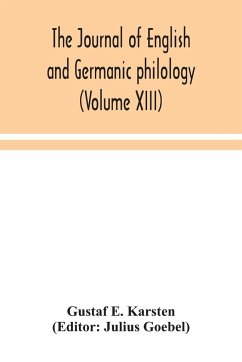 The Journal of English and Germanic philology (Volume XIII)

Gustaf E. Karsten
(Editor: Julius Goebel)